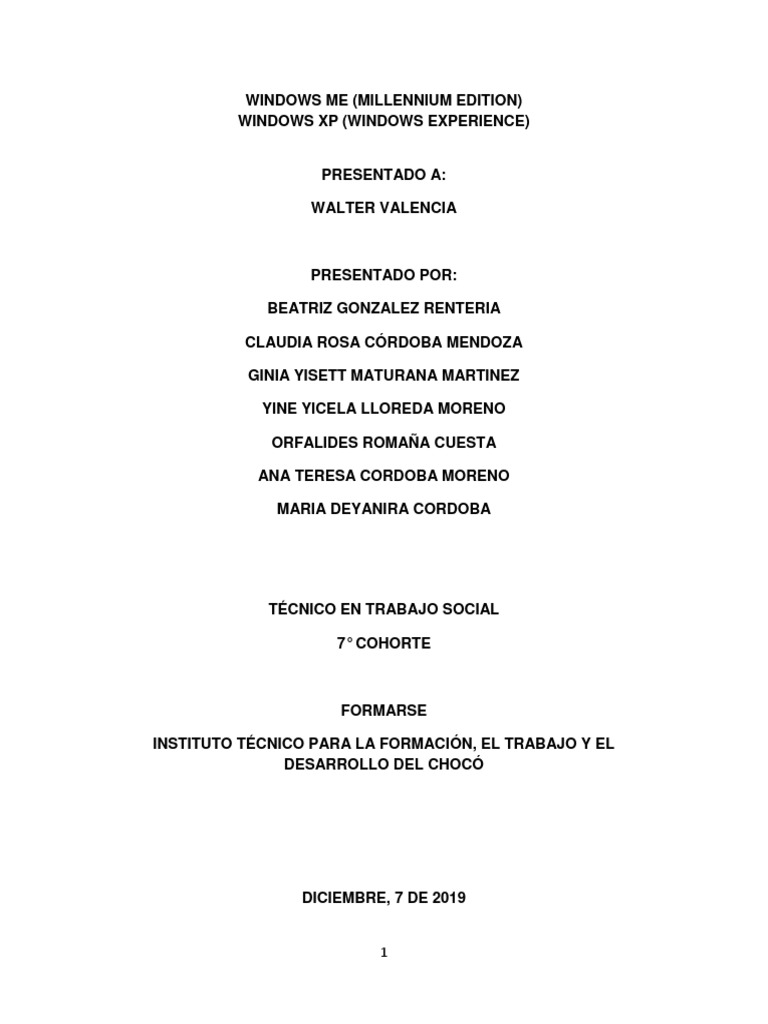 WINDOWS ME (MILLENNIUM EDITION)
WINDOWS XP (WINDOWS EXPERIENCE)

PRESENTADO A:

WALTER VALENCIA

PRESENTADO POR:

BEATRIZ GONZALEZ RENTERIA

CLAUDIA ROSA CÓRDOBA MENDOZA

GINIA YISETT MATURANA MARTINEZ

YINE YICELA LLOREDA MORENO

ORFALIDES ROMAÑA CUESTA

ANA TERESA CORDOBA MORENO

MARIA DEYANIRA CORDOBA

TÉCNICO EN TRABAJO SOCIAL

7° COHORTE

FORMARSE

INSTITUTO TÉCNICO PARA LA FORMACIÓN, EL TRABAJO Y EL DESARROLLO DEL CHOCÓ

DICIEMBRE, 7 DE 2019

1